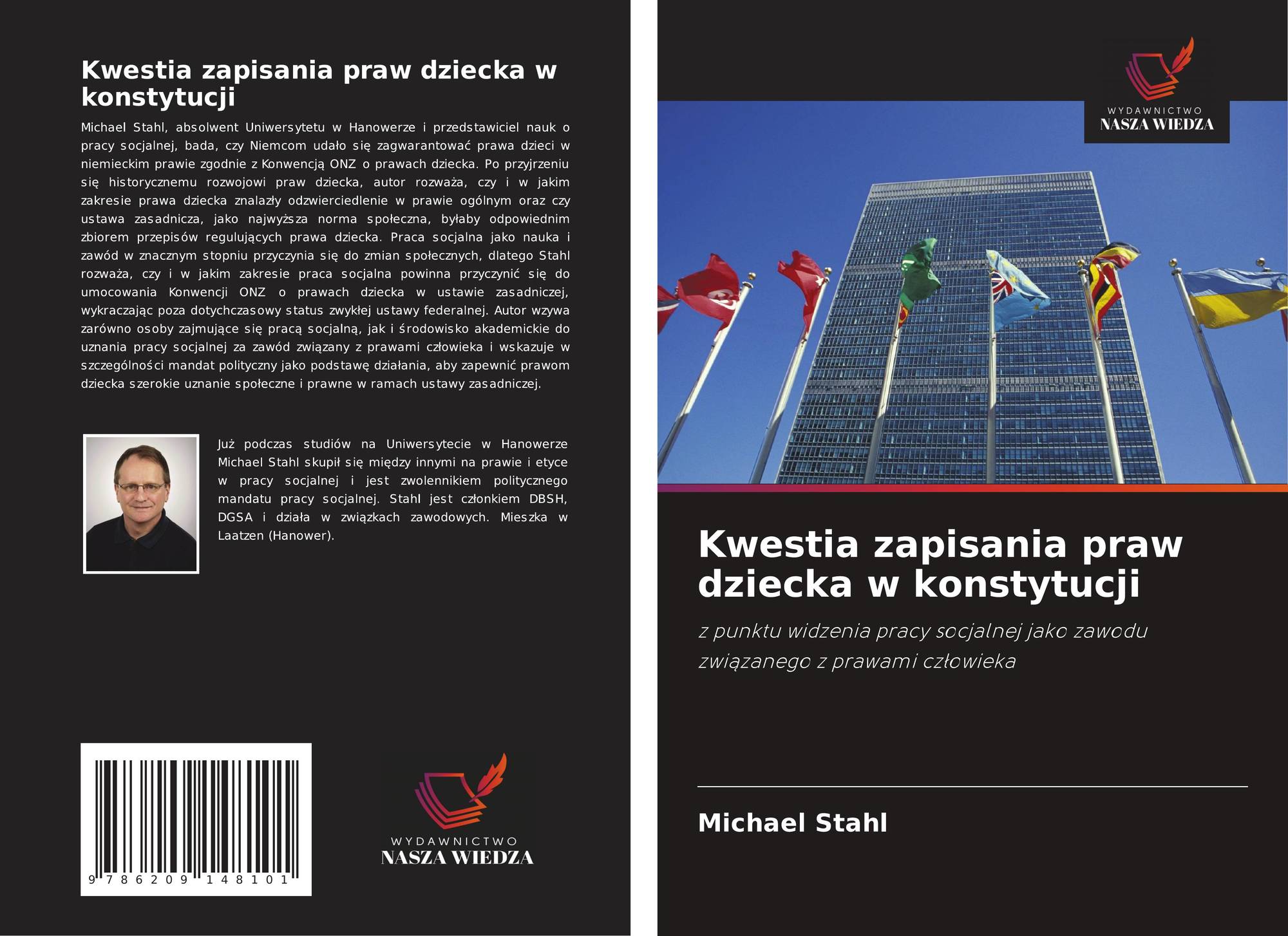 Kwestia zapisania praw dziecka w konstytucji

Michael Stahl, absolwent Uniwersytetu w Hanowerze i przedstawiciel nauk o pracy socjalnej, bada, czy Niemcom udało się zagwarantować prawa dzieci w niemieckim prawie zgodnie z Konwencją ONZ o prawach dziecka. Po przyjrzeniu się historycznemu rozwojowi praw dziecka, autor rozważa, czy i w jakim zakresie prawa dziecka znalazły odzwierciedlenie w prawie ogólnym oraz czy ustawa zasadnicza, jako najwyższa norma społeczna, byłaby odpowiednim zbiorem przepisów regulujących prawa dziecka. Praca socjalna jako nauka i zawód w znacznym stopniu przyczynia się do zmian społecznych, dlatego Stahl rozważa, czy i w jakim zakresie praca socjalna powinna przyczynić się do umocowania Konwencji ONZ o prawach dziecka w ustawie zasadniczej, wykraczając poza dotychczasowy status zwykłej ustawy federalnej. Autor wzywa zarówno osoby zajmujące się pracą socjalną, jak i środowisko akademickie do uznania pracy socjalnej za zawód związany z prawami człowieka i wskazuje w szczególności mandat polityczny jako podstawę działania, aby zapewnić prawom dziecka szerokie uznanie społeczne i prawne w ramach ustawy zasadniczej.

Już podczas studiów na Uniwersytecie w Hanowerze Michael Stahl skupił się między innymi na prawie i etyce w pracy socjalnej i jest zwolennikiem politycznego mandatu pracy socjalnej. Stahl jest członkiem DBSH, DGSA i działa w związkach zawodowych. Mieszka w Laatzen (Hanower).

9 786209 148101

WYDAWNICTWO
NASZA WIEDZA

WYDAWNICTWO
NASZA WIEDZA

Kwestia zapisania praw dziecka w konstytucji

z punktu widzenia pracy socjalnej jako zawodu związanego z prawami człowieka

Michael Stahl